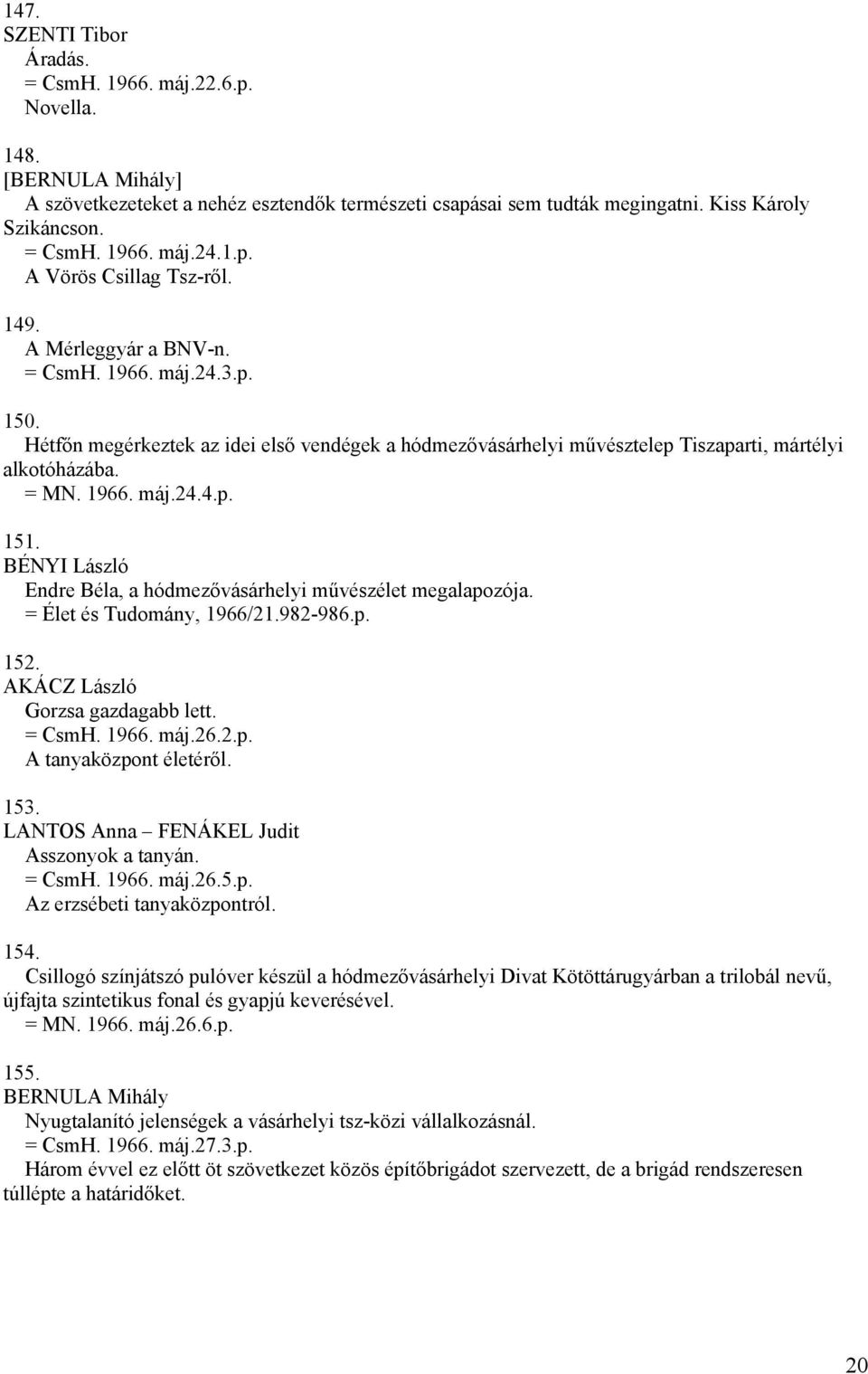 147.
SZENTI Tibor
Áradás.
= CsmH. 1966. máj.22.6.p.
Novella.

148.
[BERNULA Mihály]
A szövetkezeteket a nehéz esztendők természeti csapásai sem tudták megingatni. Kiss Károly Szikáncson.
= CsmH. 1966. máj.24.1.p.
A Vörös Csillag Tsz-ről.

149.
A Mérleggyár a BNV-n.
= CsmH. 1966. máj.24.3.p.

150.
Hétfőn megérkeztek az idei első vendégek a hódmezővásárhelyi művésztelep Tiszaparti, mártélyi alkotóházába.
= MN. 1966. máj.24.4.p.

151.
BÉNYI László
Endre Béla, a hódmezővásárhelyi művészélet megalapozója.
= Élet és Tudomány, 1966/21.982-986.p.

152.
AKÁCZ László
Gorzsa gazdagabb lett.
= CsmH. 1966. máj.26.2.p.
A tanyaközpont életéről.

153.
LANTOS Anna – FENÁKEL Judit
Asszonyok a tanyán.
= CsmH. 1966. máj.26.5.p.
Az erzsébeti tanyaközpontról.

154.
Csillogó színjátszó pulóver készül a hódmezővásárhelyi Divat Kötöttárugyárban a trilobál nevű, újfajta szintetikus fonal és gyapjú keverésével.
= MN. 1966. máj.26.6.p.

155.
BERNULA Mihály
Nyugtalanító jelenségek a vásárhelyi tsz-közi vállalkozásnál.
= CsmH. 1966. máj.27.3.p.
Három évvel ez előtt öt szövetkezet közös építőbrigádot szervezett, de a brigád rendszeresen túllépte a határidőket.

20